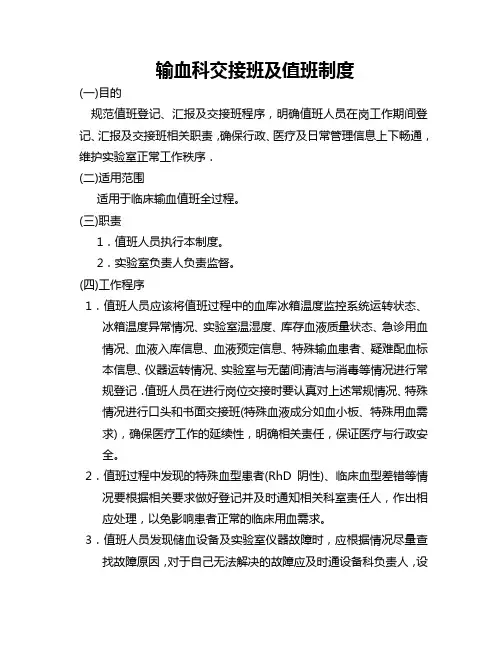 输血科交接班及值班制度

(一)目的

规范值班登记、汇报及交接班程序，明确值班人员在岗工作期间登记、汇报及交接班相关职责，确保行政、医疗及日常管理信息上下畅通，维护实验室正常工作秩序．

(二)适用范围

适用于临床输血值班全过程。

(三)职责

1．值班人员执行本制度。

2．实验室负责人负责监督。

(四)工作程序

1．值班人员应该将值班过程中的血库冰箱温度监控系统运转状态、冰箱温度异常情况、实验室温湿度、库存血液质量状态、急诊用血情况、血液入库信息、血液预定信息、特殊输血患者、疑难配血标本信息、仪器运转情况、实验室与无菌间清洁与消毒等情况进行常规登记，值班人员在进行岗位交接时要认真对上述常规情况、特殊情况进行口头和书面交接班(特殊血液成分如血小板、特殊用血需求)，确保医疗工作的延续性，明确相关责任，保证医疗与行政安全。

2．值班过程中发现的特殊血型患者(RhD 阴性)、临床血型差错等情况要根据相关要求做好登记并及时通知相关科室责任人，作出相应处理，以免影响患者正常的临床用血需求。

3．值班人员发现储血设备及实验室仪器故障时，应根据情况尽量查找故障原因，对于自己无法解决的故障应及时通设备科负责人，设